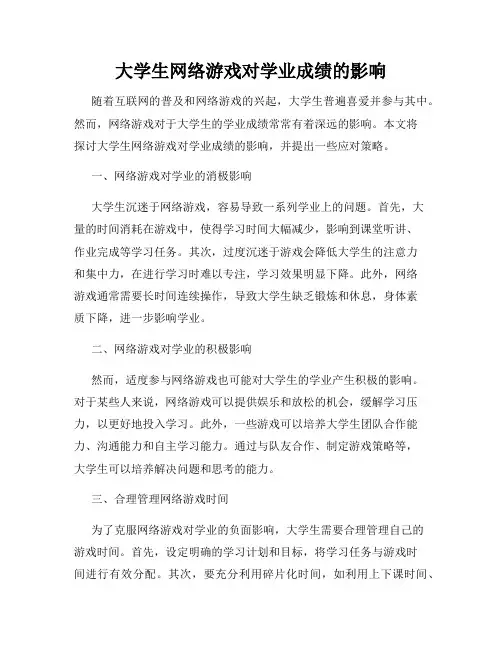 大学生网络游戏对学业成绩的影响

随着互联网的普及和网络游戏的兴起，大学生普遍喜爱并参与其中。然而，网络游戏对于大学生的学业成绩常常有着深远的影响。本文将探讨大学生网络游戏对学业成绩的影响，并提出一些应对策略。

一、网络游戏对学业的消极影响

大学生沉迷于网络游戏，容易导致一系列学业上的问题。首先，大量的时间消耗在游戏中，使得学习时间大幅减少，影响到课堂听讲、作业完成等学习任务。其次，过度沉迷于游戏会降低大学生的注意力和集中力，在进行学习时难以专注，学习效果明显下降。此外，网络游戏通常需要长时间连续操作，导致大学生缺乏锻炼和休息，身体素质下降，进一步影响学业。

二、网络游戏对学业的积极影响

然而，适度参与网络游戏也可能对大学生的学业产生积极的影响。对于某些人来说，网络游戏可以提供娱乐和放松的机会，缓解学习压力，以更好地投入学习。此外，一些游戏可以培养大学生团队合作能力、沟通能力和自主学习能力。通过与队友合作、制定游戏策略等，大学生可以培养解决问题和思考的能力。

三、合理管理网络游戏时间

为了克服网络游戏对学业的负面影响，大学生需要合理管理自己的游戏时间。首先，设定明确的学习计划和目标，将学习任务与游戏时间进行有效分配。其次，要充分利用碎片化时间，如利用上下课时间、